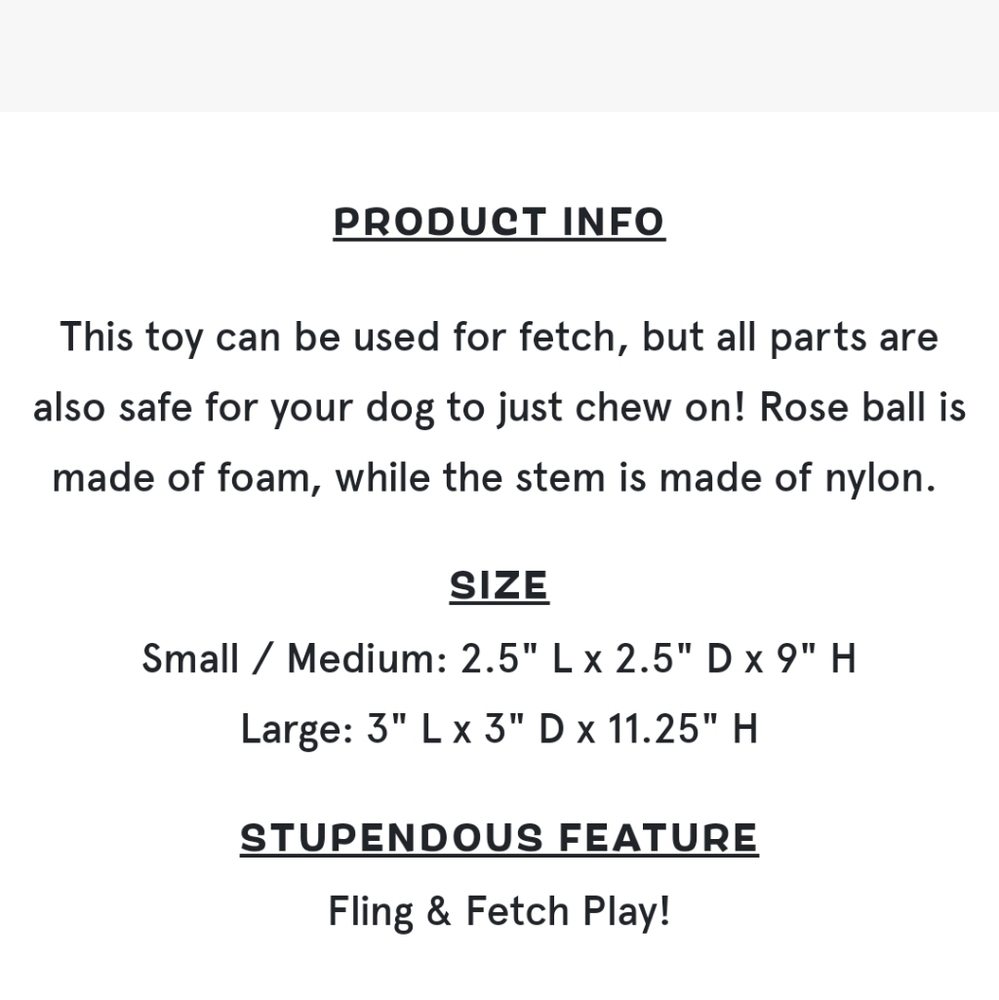 PRODUCT INFO

This toy can be used for fetch, but all parts are also safe for your dog to just chew on! Rose ball is made of foam, while the stem is made of nylon.

SIZE

Small / Medium: 2.5" L x 2.5" D x 9" H
Large: 3" L x 3" D x 11.25" H

STUPENDOUS FEATURE

Fling & Fetch Play!